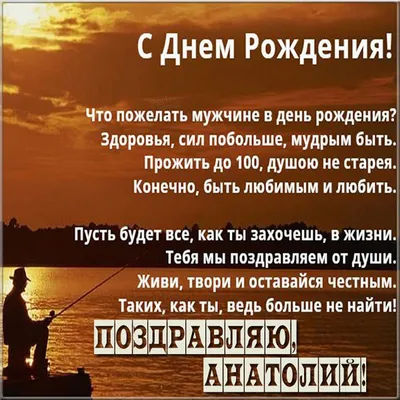 С Днем Рождения!

Что пожелать мужчине в день рождения?
Здоровья, сил побольше, мудрым быть.
Прожить до 100, душою не старея.
Конечно, быть любимым и любить.

Пусть будет все, как ты захочешь, в жизни.
Тебя мы поздравляем от души.
Живи, твори и оставайся честным.
Таких, как ты, ведь больше не найти!

ПОЗДРАВЛЯЮ,
АНАТОЛИЙ!